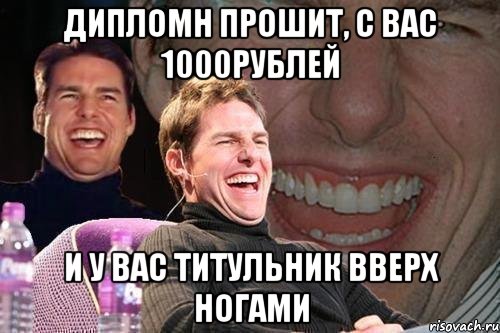 ДИПЛОМН ПРОШИТ, С ВАС 1000РУБЛЕЙ

И У ВАС ТИТУЛЬНИК ВВЕРХ НОГАМИ

risovach.ru